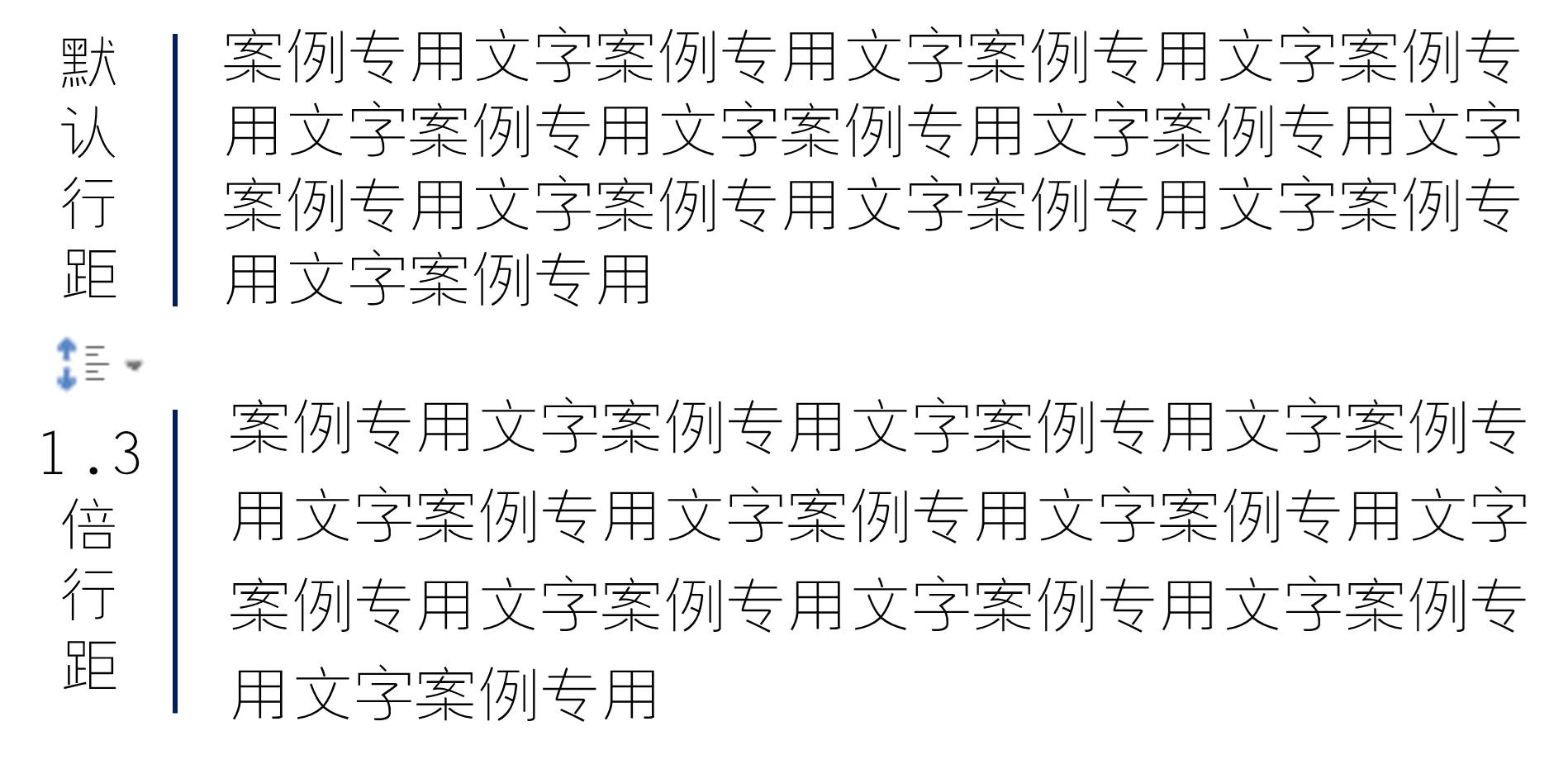 默认行距

案例专用文字案例专用文字案例专用文字案例专用文字案例专用文字案例专用文字案例专用文字案例专用文字案例专用文字案例专用文字案例专用

1.3倍行距

案例专用文字案例专用文字案例专用文字案例专用文字案例专用文字案例专用文字案例专用文字案例专用文字案例专用文字案例专用文字案例专用